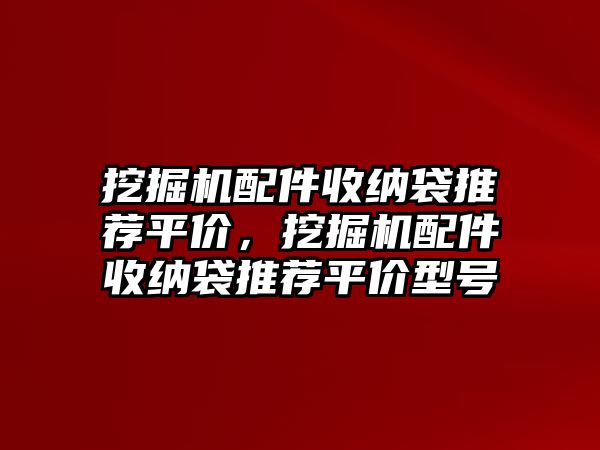 挖掘机配件收纳袋推荐平价，挖掘机配件收纳袋推荐平价型号